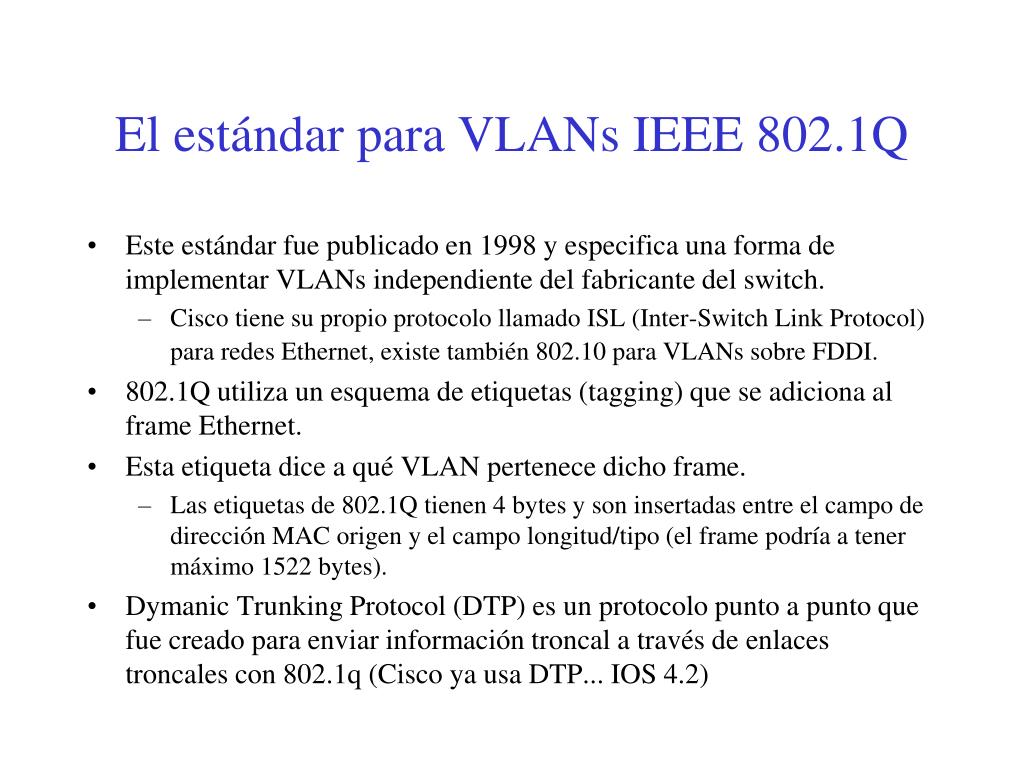 El estándar para VLANs IEEE 802.1Q

• Este estándar fue publicado en 1998 y especifica una forma de implementar VLANs independiente del fabricante del switch.
– Cisco tiene su propio protocolo llamado ISL (Inter-Switch Link Protocol) para redes Ethernet, existe también 802.10 para VLANs sobre FDDI.
• 802.1Q utiliza un esquema de etiquetas (tagging) que se adiciona al frame Ethernet.
• Esta etiqueta dice a qué VLAN pertenece dicho frame.
– Las etiquetas de 802.1Q tienen 4 bytes y son insertadas entre el campo de dirección MAC origen y el campo longitud/tipo (el frame podría a tener máximo 1522 bytes).
• Dymanic Trunking Protocol (DTP) es un protocolo punto a punto que fue creado para enviar información troncal a través de enlaces troncales con 802.1q (Cisco ya usa DTP... IOS 4.2)